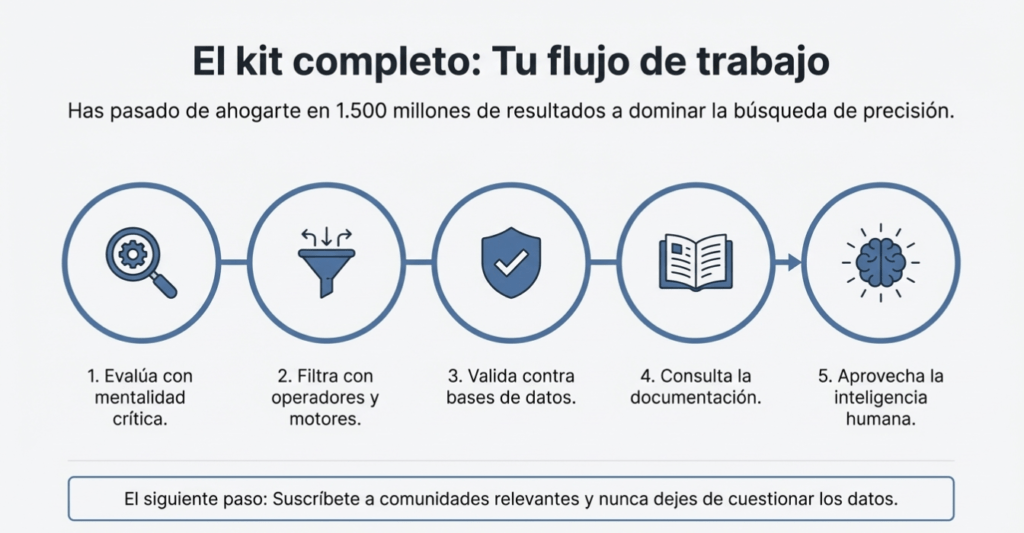 El kit completo: Tu flujo de trabajo

Has pasado de ahogarte en 1.500 millones de resultados a dominar la búsqueda de precisión.

1. Evalúa con mentalidad crítica.

2. Filtra con operadores y motores.

3. Valida contra bases de datos.

4. Consulta la documentación.

5. Aprovecha la inteligencia humana.

El siguiente paso: Suscríbete a comunidades relevantes y nunca dejes de cuestionar los datos.